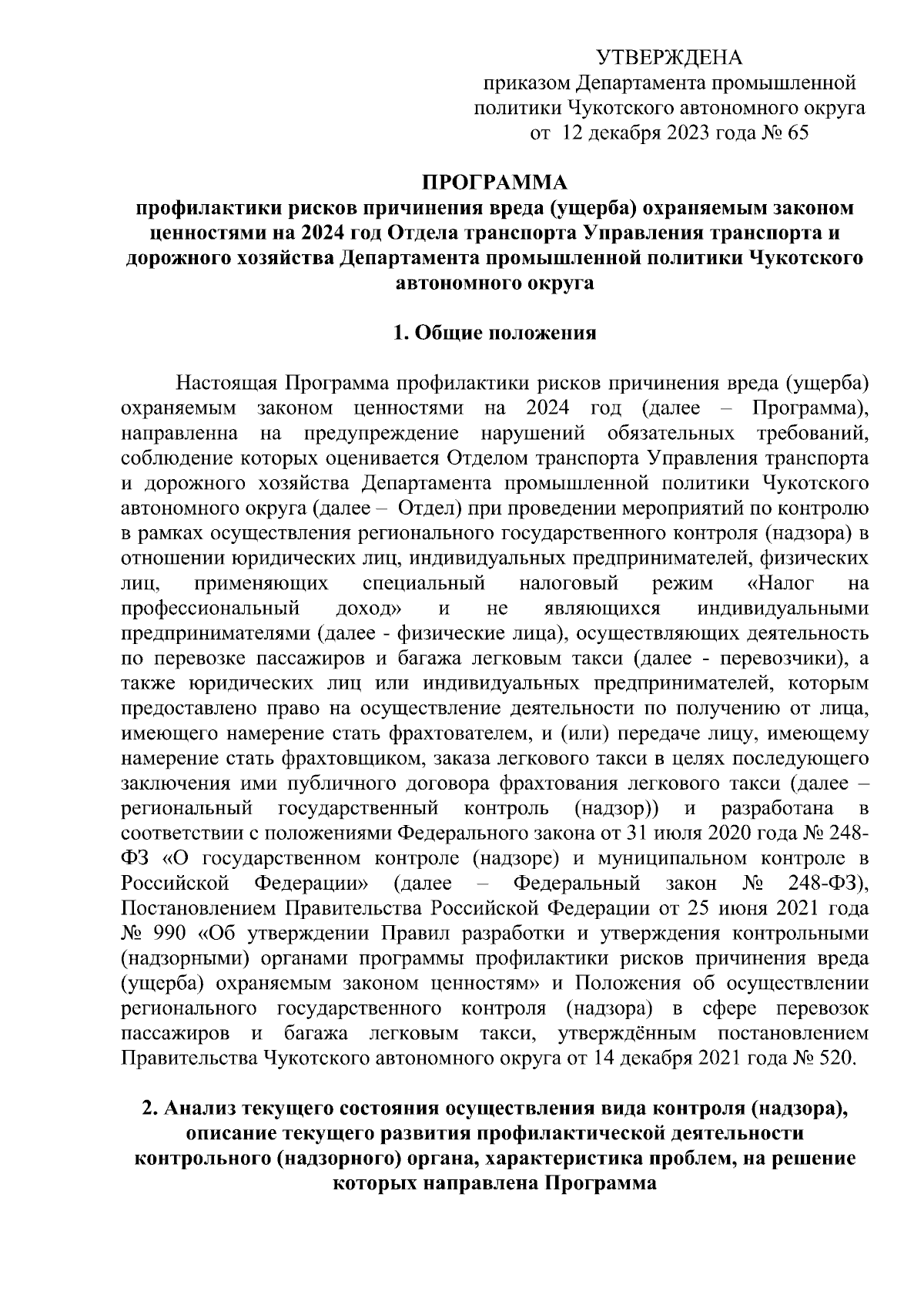 УТВЕРЖДЕНА
приказом Департамента промышленной политики Чукотского автономного округа
от 12 декабря 2023 года № 65

ПРОГРАММА
профилактики рисков причинения вреда (ущерба) охраняемым законом ценностями на 2024 год Отдела транспорта Управления транспорта и дорожного хозяйства Департамента промышленной политики Чукотского автономного округа

1. Общие положения

Настоящая Программа профилактики рисков причинения вреда (ущерба) охраняемым законом ценностями на 2024 год (далее – Программа), направленна на предупреждение нарушений обязательных требований, соблюдение которых оценивается Отделом транспорта Управления транспорта и дорожного хозяйства Департамента промышленной политики Чукотского автономного округа (далее – Отдел) при проведении мероприятий по контролю в рамках осуществления регионального государственного контроля (надзора) в отношении юридических лиц, индивидуальных предпринимателей, физических лиц, применяющих специальный налоговый режим «Налог на профессиональный доход» и не являющихся индивидуальными предпринимателями (далее - физические лица), осуществляющих деятельность по перевозке пассажиров и багажа легковым такси (далее - перевозчики), а также юридических лиц или индивидуальных предпринимателей, которым предоставлено право на осуществление деятельности по получению от лица, имеющего намерение стать фрахтователем, и (или) передаче лицу, имеющему намерение стать фрахтовщиком, заказа легкового такси в целях последующего заключения ими публичного договора фрахтования легкового такси (далее – региональный государственный контроль (надзор)) и разработана в соответствии с положениями Федерального закона от 31 июля 2020 года № 248-ФЗ «О государственном контроле (надзоре) и муниципальном контроле в Российской Федерации» (далее – Федеральный закон № 248-ФЗ), Постановлением Правительства Российской Федерации от 25 июня 2021 года № 990 «Об утверждении Правил разработки и утверждения контрольными (надзорными) органами программы профилактики рисков причинения вреда (ущерба) охраняемым законом ценностям» и Положения об осуществлении регионального государственного контроля (надзора) в сфере перевозок пассажиров и багажа легковым такси, утверждённым постановлением Правительства Чукотского автономного округа от 14 декабря 2021 года № 520.

2. Анализ текущего состояния осуществления вида контроля (надзора), описание текущего развития профилактической деятельности контрольного (надзорного) органа, характеристика проблем, на решение которых направлена Программа